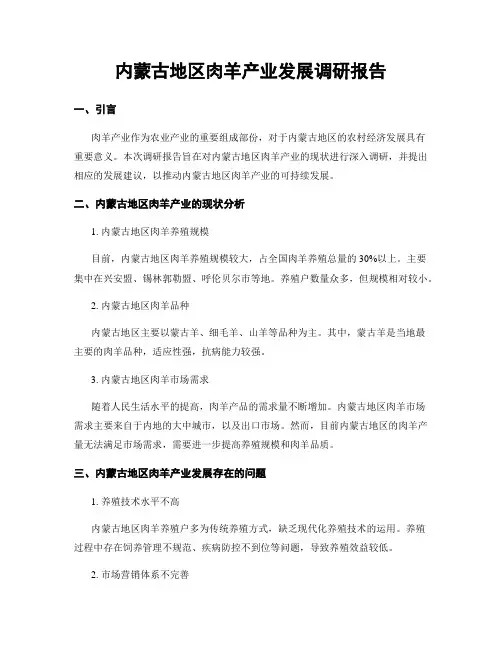 内蒙古地区肉羊产业发展调研报告

一、引言

肉羊产业作为农业产业的重要组成部份，对于内蒙古地区的农村经济发展具有重要意义。本次调研报告旨在对内蒙古地区肉羊产业的现状进行深入调研，并提出相应的发展建议，以推动内蒙古地区肉羊产业的可持续发展。

二、内蒙古地区肉羊产业的现状分析

1. 内蒙古地区肉羊养殖规模

目前，内蒙古地区肉羊养殖规模较大，占全国肉羊养殖总量的30%以上。主要集中在兴安盟、锡林郭勒盟、呼伦贝尔市等地。养殖户数量众多，但规模相对较小。

2. 内蒙古地区肉羊品种

内蒙古地区主要以蒙古羊、细毛羊、山羊等品种为主。其中，蒙古羊是当地最主要的肉羊品种，适应性强，抗病能力较强。

3. 内蒙古地区肉羊市场需求

随着人民生活水平的提高，肉羊产品的需求量不断增加。内蒙古地区肉羊市场需求主要来自于内地的大中城市，以及出口市场。然而，目前内蒙古地区的肉羊产量无法满足市场需求，需要进一步提高养殖规模和肉羊品质。

三、内蒙古地区肉羊产业发展存在的问题

1. 养殖技术水平不高

内蒙古地区肉羊养殖户多为传统养殖方式，缺乏现代化养殖技术的运用。养殖过程中存在饲养管理不规范、疾病防控不到位等问题，导致养殖效益较低。

2. 市场营销体系不完善